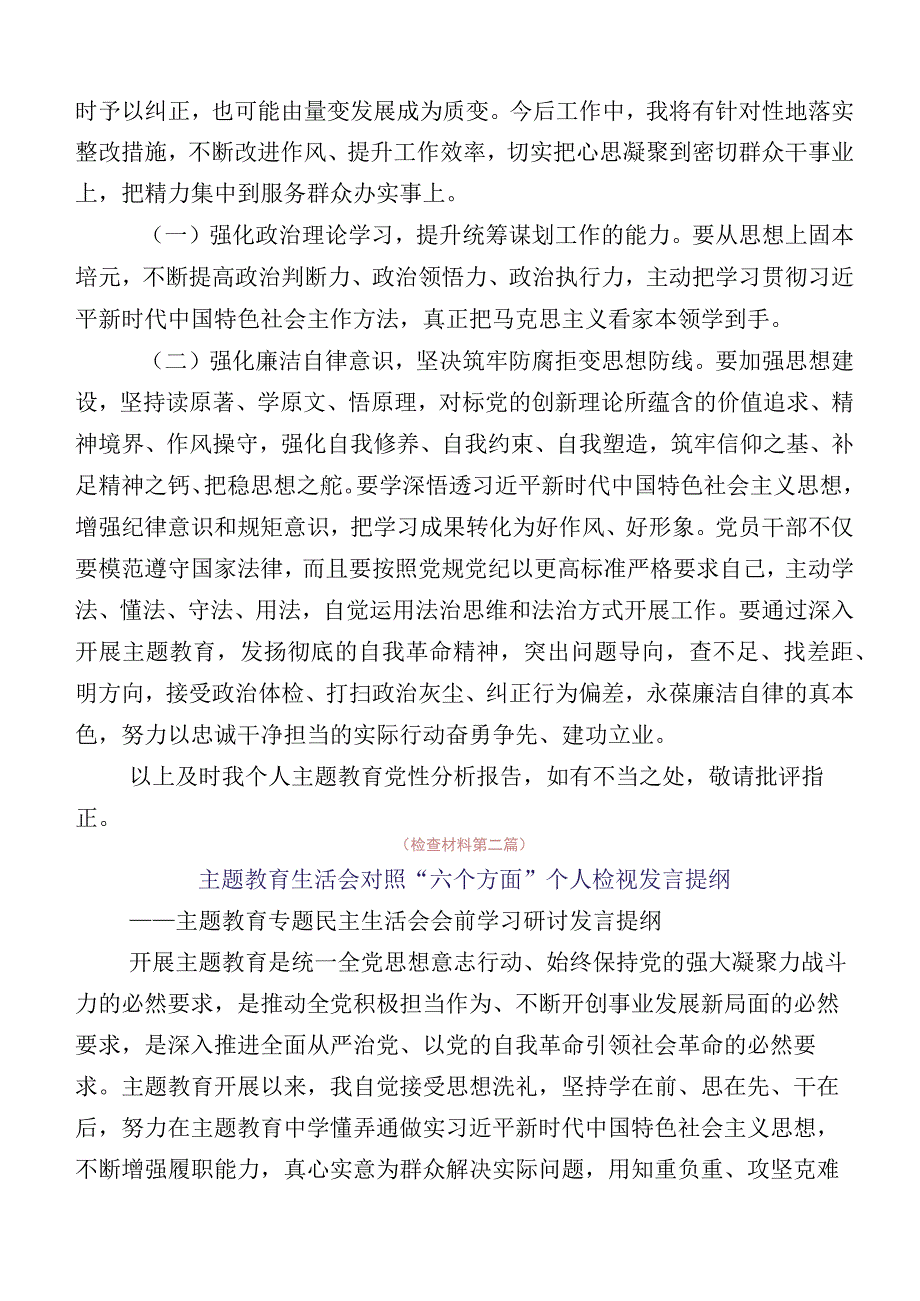 时予以纠正，也可能由量变发展成为质变。今后工作中，我将有针对性地落实整改措施，不断改进作风、提升工作效率，切实把心思凝聚到密切群众干事业上，把精力集中到服务群众办实事上。

（一）强化政治理论学习，提升统筹谋划工作的能力。要从思想上固本培元，不断提高政治判断力、政治领悟力、政治执行力，主动把学习贯彻习近平新时代中国特色社会主作方法，真正把马克思主义看家本领学到手。

（二）强化廉洁自律意识，坚决筑牢防腐拒变思想防线。要加强思想建设，坚持读原著、学原文、悟原理，对标党的创新理论所蕴含的价值追求、精神境界、作风操守，强化自我修养、自我约束、自我塑造，筑牢信仰之基、补足精神之钙、把稳思想之舵。要学深悟透习近平新时代中国特色社会主义思想，增强纪律意识和规矩意识，把学习成果转化为好作风、好形象。党员干部不仅要模范遵守国家法律，而且要按照党规党纪以更高标准严格要求自己，主动学法、懂法、守法、用法，自觉运用法治思维和法治方式开展工作。要通过深入开展主题教育，发扬彻底的自我革命精神，突出问题导向，查不足、找差距、明方向，接受政治体检、打扫政治灰尘、纠正行为偏差，永葆廉洁自律的真本色，努力以忠诚干净担当的实际行动奋勇争先、建功立业。

以上及时我个人主题教育党性分析报告，如有不当之处，敬请批评指正。

（检查材料第二篇）

主题教育生活会对照“六个方面”个人检视发言提纲

——主题教育专题民主生活会会前学习研讨发言提纲

开展主题教育是统一全党思想意志行动、始终保持党的强大凝聚力战斗力的必然要求，是推动全党积极担当作为、不断开创事业发展新局面的必然要求，是深入推进全面从严治党、以党的自我革命引领社会革命的必然要求。主题教育开展以来，我自觉接受思想洗礼，坚持学在前、思在先、干在后，努力在主题教育中学懂弄通做实习近平新时代中国特色社会主义思想，不断增强履职能力，真心实意为群众解决实际问题，用知重负重、攻坚克难